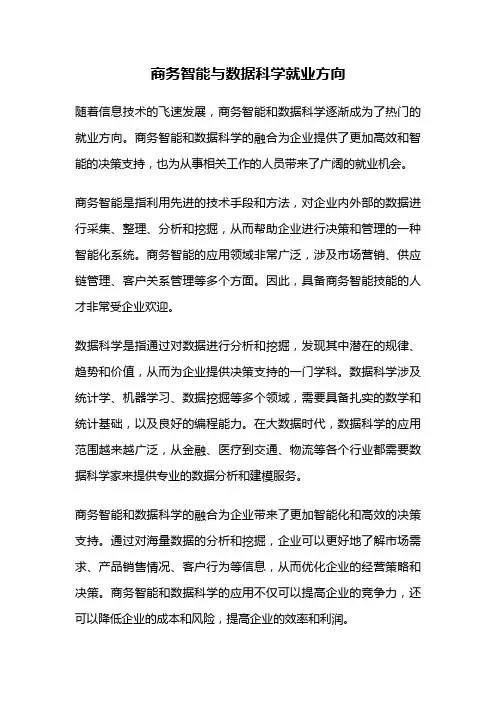 商务智能与数据科学就业方向

随着信息技术的飞速发展，商务智能和数据科学逐渐成为了热门的就业方向。商务智能和数据科学的融合为企业提供了更加高效和智能的决策支持，也为从事相关工作的人员带来了广阔的就业机会。

商务智能是指利用先进的技术手段和方法，对企业内外部的数据进行采集、整理、分析和挖掘，从而帮助企业进行决策和管理的一种智能化系统。商务智能的应用领域非常广泛，涉及市场营销、供应链管理、客户关系管理等多个方面。因此，具备商务智能技能的人才非常受企业欢迎。

数据科学是指通过对数据进行分析和挖掘，发现其中潜在的规律、趋势和价值，从而为企业提供决策支持的一门学科。数据科学涉及统计学、机器学习、数据挖掘等多个领域，需要具备扎实的数学和统计基础，以及良好的编程能力。在大数据时代，数据科学的应用范围越来越广泛，从金融、医疗到交通、物流等各个行业都需要数据科学家来提供专业的数据分析和建模服务。

商务智能和数据科学的融合为企业带来了更加智能化和高效的决策支持。通过对海量数据的分析和挖掘，企业可以更好地了解市场需求、产品销售情况、客户行为等信息，从而优化企业的经营策略和决策。商务智能和数据科学的应用不仅可以提高企业的竞争力，还可以降低企业的成本和风险，提高企业的效率和利润。